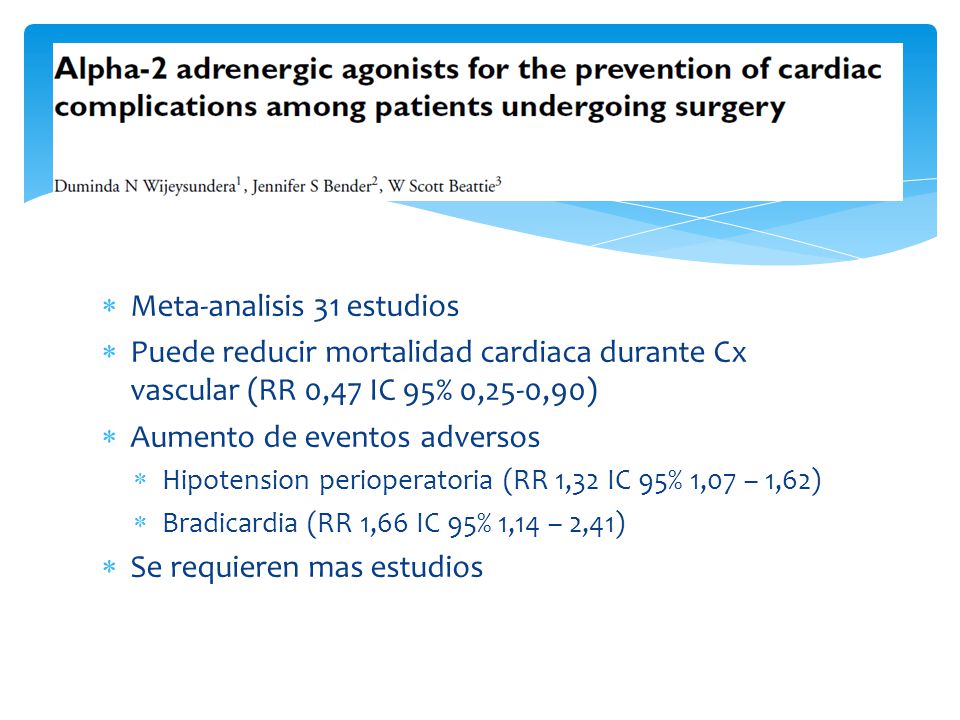 Alpha-2 adrenergic agonists for the prevention of cardiac complications among patients undergoing surgery

Duminda N Wijeysundera$^1$, Jennifer S Bender$^2$, W Scott Beattie$^3$

* Meta-analisis 31 estudios
* Puede reducir mortalidad cardiaca durante Cx vascular (RR 0,47 IC 95% 0,25-0,90)
* Aumento de eventos adversos
  * Hipotension perioperatoria (RR 1,32 IC 95% 1,07 – 1,62)
  * Bradicardia (RR 1,66 IC 95% 1,14 – 2,41)
* Se requieren mas estudios